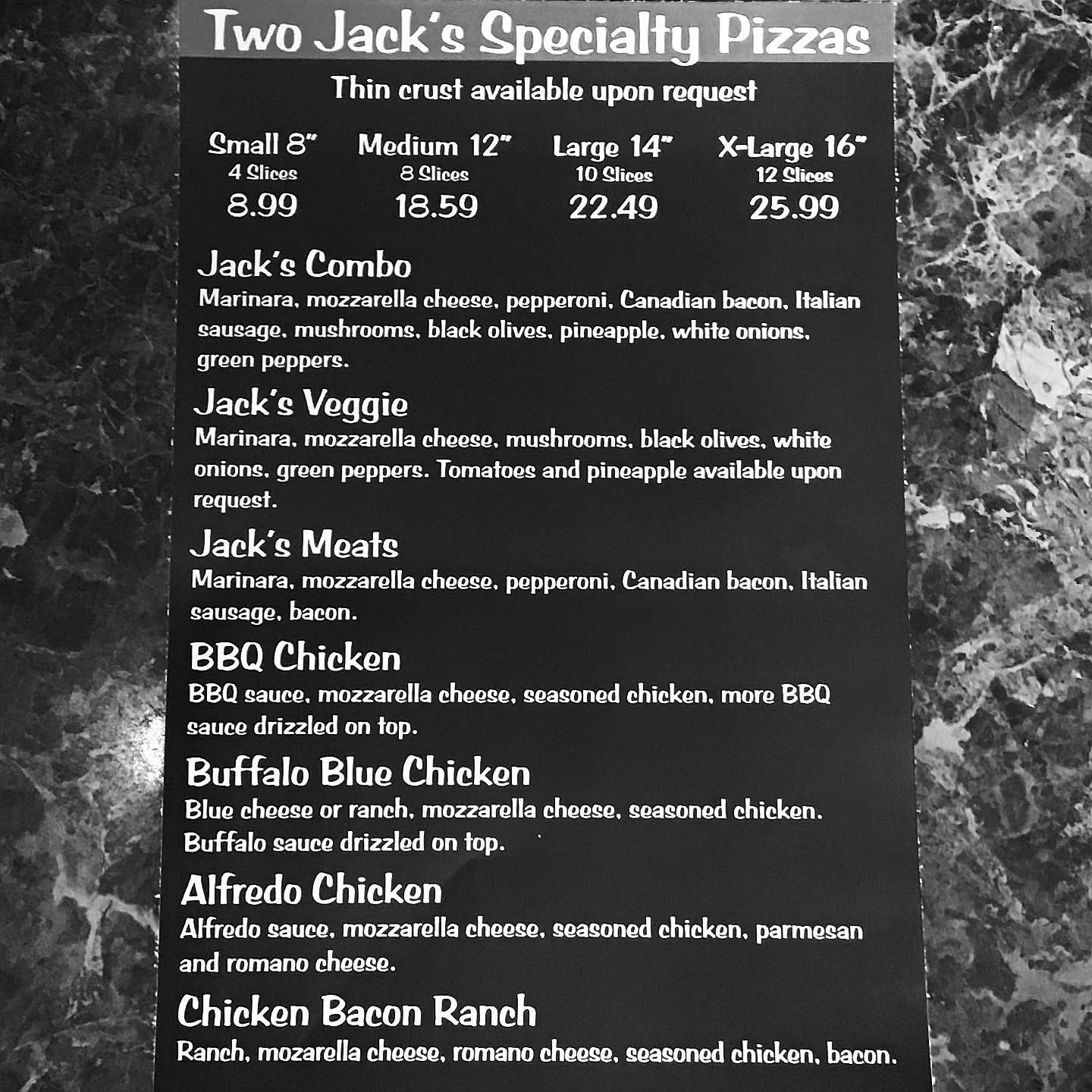 Two Jack's Specialty Pizzas

Thin crust available upon request

| Small 8" | Medium 12" | Large 14" | X-Large 16" |
|---|---|---|---|
| 4 Slices | 8 Slices | 10 Slices | 12 Slices |
| 8.99 | 18.59 | 22.49 | 25.99 |

Jack's Combo
Marinara, mozzarella cheese, pepperoni, Canadian bacon, Italian sausage, mushrooms, black olives, pineapple, white onions, green peppers.

Jack's Veggie
Marinara, mozzarella cheese, mushrooms, black olives, white onions, green peppers. Tomatoes and pineapple available upon request.

Jack's Meats
Marinara, mozzarella cheese, pepperoni, Canadian bacon, Italian sausage, bacon.

BBQ Chicken
BBQ sauce, mozzarella cheese, seasoned chicken, more BBQ sauce drizzled on top.

Buffalo Blue Chicken
Blue cheese or ranch, mozzarella cheese, seasoned chicken. Buffalo sauce drizzled on top.

Alfredo Chicken
Alfredo sauce, mozzarella cheese, seasoned chicken, parmesan and romano cheese.

Chicken Bacon Ranch
Ranch, mozarella cheese, romano cheese, seasoned chicken, bacon.